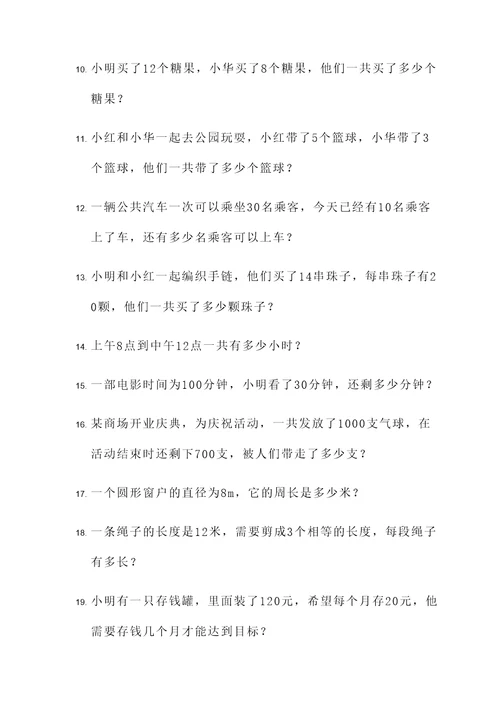 10. 小明买了12个糖果，小华买了8个糖果，他们一共买了多少个糖果？

11. 小红和小华一起去公园玩耍，小红带了5个篮球，小华带了3个篮球，他们一共带了多少个篮球？

12. 一辆公共汽车一次可以乘坐30名乘客，今天已经有10名乘客上了车，还有多少名乘客可以上车？

13. 小明和小红一起编织手链，他们买了14串珠子，每串珠子有20颗，他们一共买了多少颗珠子？

14. 上午8点到中午12点一共有多少小时？

15. 一部电影时间为100分钟，小明看了30分钟，还剩多少分钟？

16. 某商场开业庆典，为庆祝活动，一共发放了1000支气球，在活动结束时还剩下700支，被人们带走了多少支？

17. 一个圆形窗户的直径为8m，它的周长是多少米？

18. 一条绳子的长度是12米，需要剪成3个相等的长度，每段绳子有多长？

19. 小明有一只存钱罐，里面装了120元，希望每个月存20元，他需要存钱几个月才能达到目标？